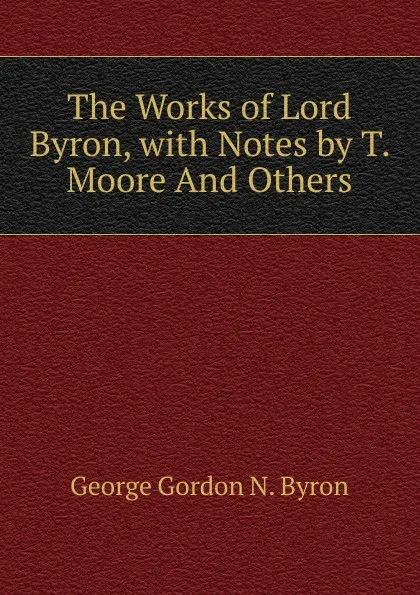 The Works of Lord Byron, with Notes by T. Moore And Others

George Gordon N. Byron